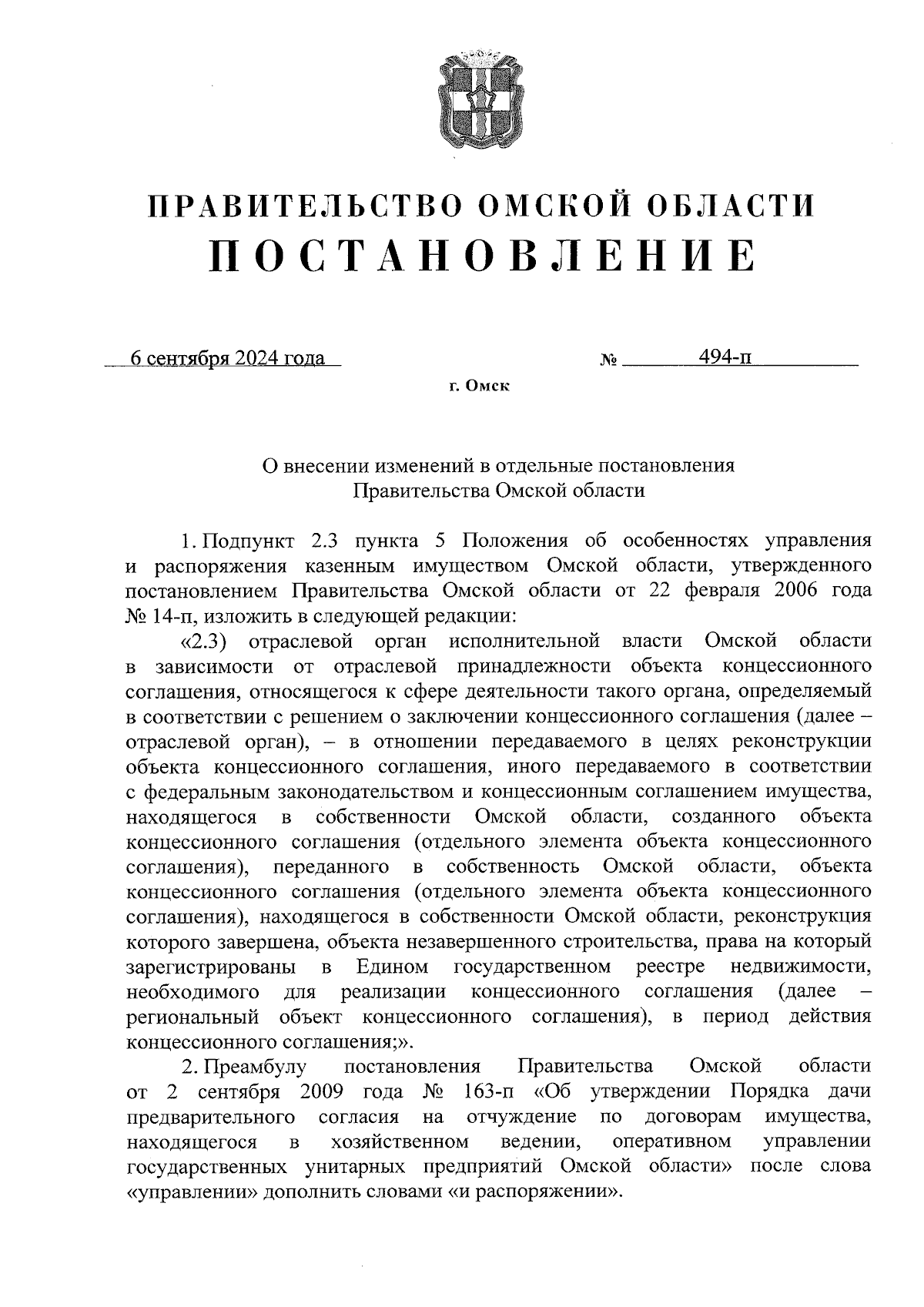 ПРАВИТЕЛЬСТВО ОМСКОЙ ОБЛАСТИ
ПОСТАНОВЛЕНИЕ

6 сентября 2024 года № 494-п

г. Омск

О внесении изменений в отдельные постановления Правительства Омской области

1. Подпункт 2.3 пункта 5 Положения об особенностях управления и распоряжения казенным имуществом Омской области, утвержденного постановлением Правительства Омской области от 22 февраля 2006 года № 14-п, изложить в следующей редакции:

«2.3) отраслевой орган исполнительной власти Омской области в зависимости от отраслевой принадлежности объекта концессионного соглашения, относящегося к сфере деятельности такого органа, определяемый в соответствии с решением о заключении концессионного соглашения (далее – отраслевой орган), – в отношении передаваемого в целях реконструкции объекта концессионного соглашения, иного передаваемого в соответствии с федеральным законодательством и концессионным соглашением имущества, находящегося в собственности Омской области, созданного объекта концессионного соглашения (отдельного элемента объекта концессионного соглашения), переданного в собственность Омской области, объекта концессионного соглашения (отдельного элемента объекта концессионного соглашения), находящегося в собственности Омской области, реконструкция которого завершена, объекта незавершенного строительства, права на который зарегистрированы в Едином государственном реестре недвижимости, необходимого для реализации концессионного соглашения (далее – региональный объект концессионного соглашения), в период действия концессионного соглашения;».

2. Преамбулу постановления Правительства Омской области от 2 сентября 2009 года № 163-п «Об утверждении Порядка дачи предварительного согласия на отчуждение по договорам имущества, находящегося в хозяйственном ведении, оперативном управлении государственных унитарных предприятий Омской области» после слова «управлении» дополнить словами «и распоряжении».